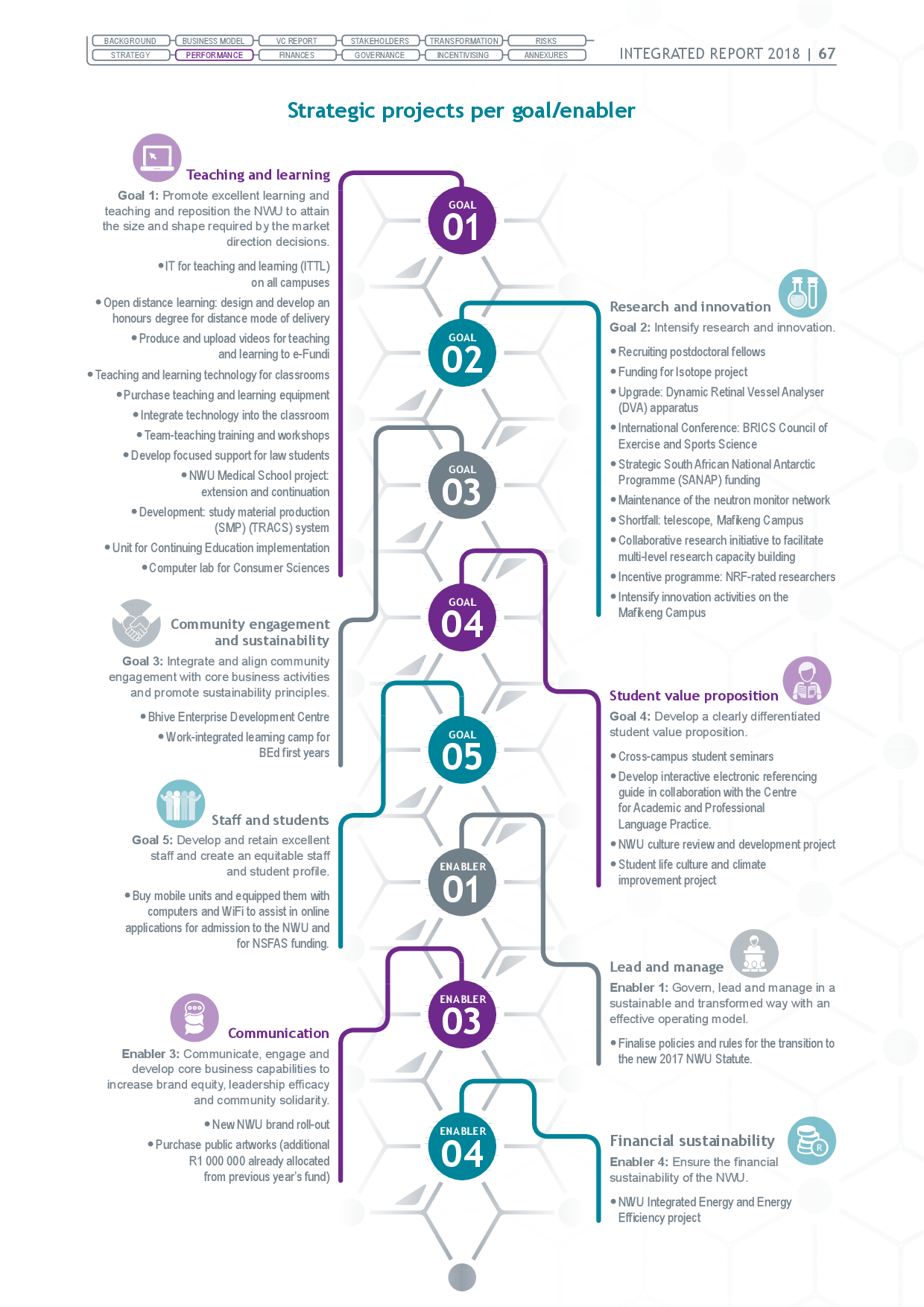 BACKGROUND BUSINESS MODEL VC REPORT STAKEHOLDERS TRANSFORMATION RISKS
STRATEGY PERFORMANCE FINANCES GOVERNANCE INCENTIVISING ANNEXURES

INTEGRATED REPORT 2018 | 67

Strategic projects per goal/enabler

Teaching and learning

Goal 1: Promote excellent learning and teaching and reposition the NWU to attain the size and shape required by the market direction decisions.

• IT for teaching and learning (ITTL) on all campuses
• Open distance learning: design and develop an honours degree for distance mode of delivery
• Produce and upload videos for teaching and learning to e-Fundi
• Teaching and learning technology for classrooms
• Purchase teaching and learning equipment
• Integrate technology into the classroom
• Team-teaching training and workshops
• Develop focused support for law students
• NWU Medical School project: extension and continuation
• Development: study material production (SMP) (TRACS) system
• Unit for Continuing Education implementation
• Computer lab for Consumer Sciences

Community engagement and sustainability

Goal 3: Integrate and align community engagement with core business activities and promote sustainability principles.

• Bhive Enterprise Development Centre
• Work-integrated learning camp for BEd first years

Staff and students

Goal 5: Develop and retain excellent staff and create an equitable staff and student profile.

• Buy mobile units and equipped them with computers and WiFi to assist in online applications for admission to the NWU and for NSFAS funding.

Communication

Enabler 3: Communicate, engage and develop core business capabilities to increase brand equity, leadership efficacy and community solidarity.

• New NWU brand roll-out
• Purchase public artworks (additional R1 000 000 already allocated from previous year's fund)

GOAL 01
GOAL 02
GOAL 03
GOAL 04
GOAL 05
ENABLER 01
ENABLER 03
ENABLER 04

Research and innovation

Goal 2: Intensify research and innovation.

• Recruiting postdoctoral fellows
• Funding for Isotope project
• Upgrade: Dynamic Retinal Vessel Analyser (DVA) apparatus
• International Conference: BRICS Council of Exercise and Sports Science
• Strategic South African National Antarctic Programme (SANAP) funding
• Maintenance of the neutron monitor network
• Shortfall: telescope, Mafikeng Campus
• Collaborative research initiative to facilitate multi-level research capacity building
• Incentive programme: NRF-rated researchers
• Intensify innovation activities on the Mafikeng Campus

Student value proposition

Goal 4: Develop a clearly differentiated student value proposition.

• Cross-campus student seminars
• Develop interactive electronic referencing guide in collaboration with the Centre for Academic and Professional Language Practice.
• NWU culture review and development project
• Student life culture and climate improvement project

Lead and manage

Enabler 1: Govern, lead and manage in a sustainable and transformed way with an effective operating model.

• Finalise policies and rules for the transition to the new 2017 NWU Statute.

Financial sustainability

Enabler 4: Ensure the financial sustainability of the NWU.

• NWU Integrated Energy and Energy Efficiency project